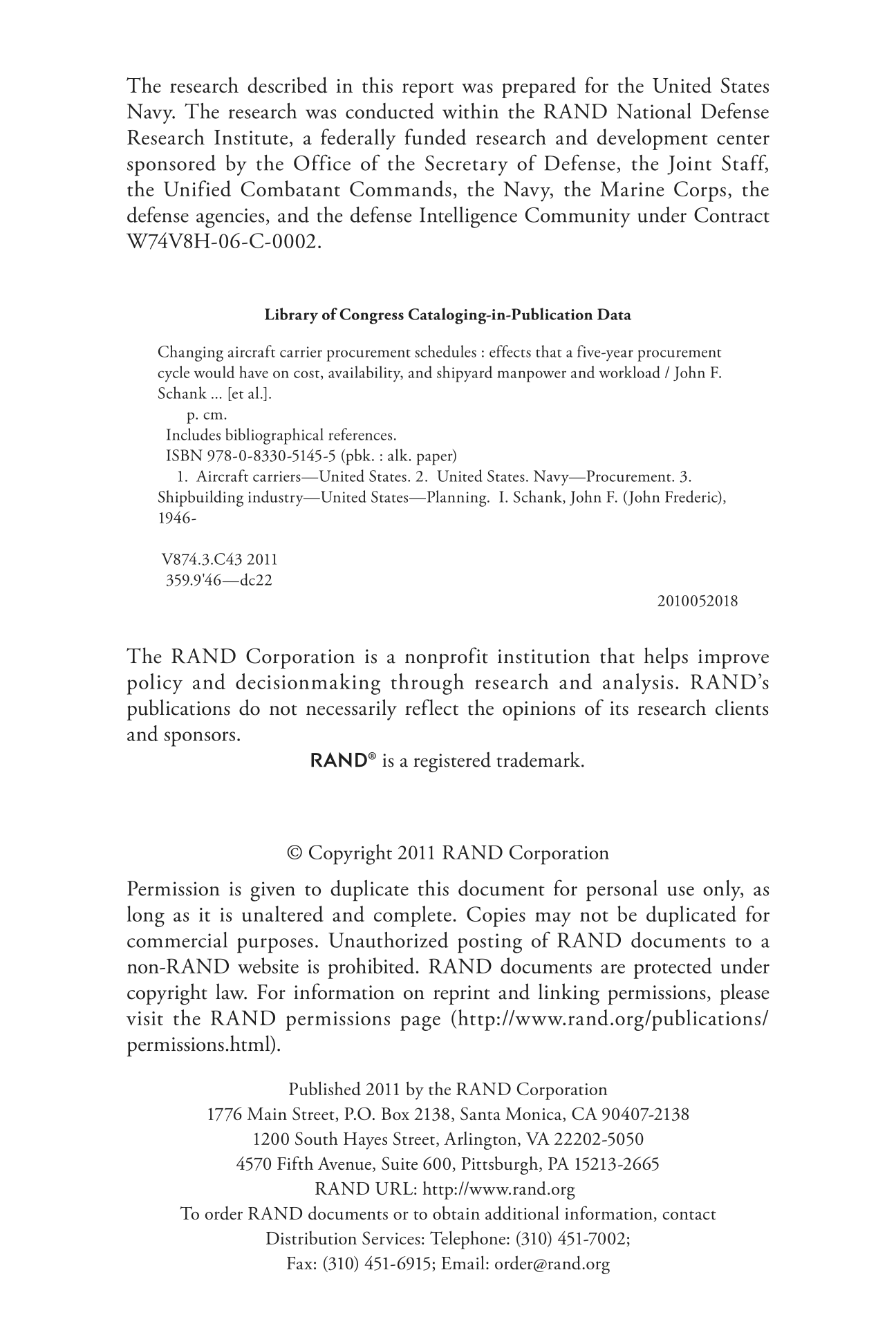 The research described in this report was prepared for the United States Navy. The research was conducted within the RAND National Defense Research Institute, a federally funded research and development center sponsored by the Office of the Secretary of Defense, the Joint Staff, the Unified Combatant Commands, the Navy, the Marine Corps, the defense agencies, and the defense Intelligence Community under Contract W74V8H-06-C-0002.

Library of Congress Cataloging-in-Publication Data

Changing aircraft carrier procurement schedules : effects that a five-year procurement cycle would have on cost, availability, and shipyard manpower and workload / John F. Schank ... [et al.].
p. cm.
Includes bibliographical references.
ISBN 978-0-8330-5145-5 (pbk. : alk. paper)
1. Aircraft carriers—United States. 2. United States. Navy—Procurement. 3. Shipbuilding industry—United States—Planning. I. Schank, John F. (John Frederic), 1946-

V874.3.C43 2011
359.9'46—dc22
2010052018

The RAND Corporation is a nonprofit institution that helps improve policy and decisionmaking through research and analysis. RAND's publications do not necessarily reflect the opinions of its research clients and sponsors.
RAND® is a registered trademark.

© Copyright 2011 RAND Corporation

Permission is given to duplicate this document for personal use only, as long as it is unaltered and complete. Copies may not be duplicated for commercial purposes. Unauthorized posting of RAND documents to a non-RAND website is prohibited. RAND documents are protected under copyright law. For information on reprint and linking permissions, please visit the RAND permissions page (http://www.rand.org/publications/permissions.html).

Published 2011 by the RAND Corporation
1776 Main Street, P.O. Box 2138, Santa Monica, CA 90407-2138
1200 South Hayes Street, Arlington, VA 22202-5050
4570 Fifth Avenue, Suite 600, Pittsburgh, PA 15213-2665
RAND URL: http://www.rand.org
To order RAND documents or to obtain additional information, contact
Distribution Services: Telephone: (310) 451-7002;
Fax: (310) 451-6915; Email: order@rand.org